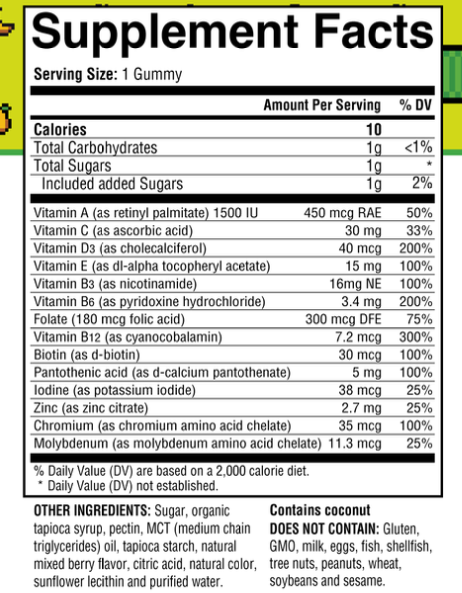 Supplement Facts

Serving Size: 1 Gummy

| | Amount Per Serving | % DV |
|---|---|---|
| Calories | 10 | |
| Total Carbohydrates | 1g | <1% |
| Total Sugars | 1g | * |
| Included added Sugars | 1g | 2% |
| Vitamin A (as retinyl palmitate) 1500 IU | 450 mcg RAE | 50% |
| Vitamin C (as ascorbic acid) | 30 mg | 33% |
| Vitamin D3 (as cholecalciferol) | 40 mcg | 200% |
| Vitamin E (as dl-alpha tocopheryl acetate) | 15 mg | 100% |
| Vitamin B3 (as nicotinamide) | 16mg NE | 100% |
| Vitamin B6 (as pyridoxine hydrochloride) | 3.4 mg | 200% |
| Folate (180 mcg folic acid) | 300 mcg DFE | 75% |
| Vitamin B12 (as cyanocobalamin) | 7.2 mcg | 300% |
| Biotin (as d-biotin) | 30 mcg | 100% |
| Pantothenic acid (as d-calcium pantothenate) | 5 mg | 100% |
| Iodine (as potassium iodide) | 38 mcg | 25% |
| Zinc (as zinc citrate) | 2.7 mg | 25% |
| Chromium (as chromium amino acid chelate) | 35 mcg | 100% |
| Molybdenum (as molybdenum amino acid chelate) | 11.3 mcg | 25% |

% Daily Value (DV) are based on a 2,000 calorie diet.
* Daily Value (DV) not established.

OTHER INGREDIENTS: Sugar, organic tapioca syrup, pectin, MCT (medium chain triglycerides) oil, tapioca starch, natural mixed berry flavor, citric acid, natural color, sunflower lecithin and purified water.

Contains coconut
DOES NOT CONTAIN: Gluten, GMO, milk, eggs, fish, shellfish, tree nuts, peanuts, wheat, soybeans and sesame.